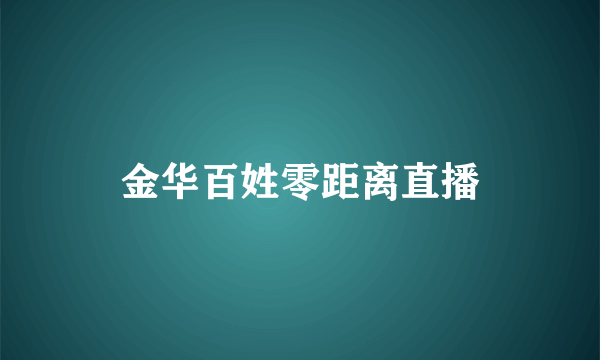 金华百姓零距离直播